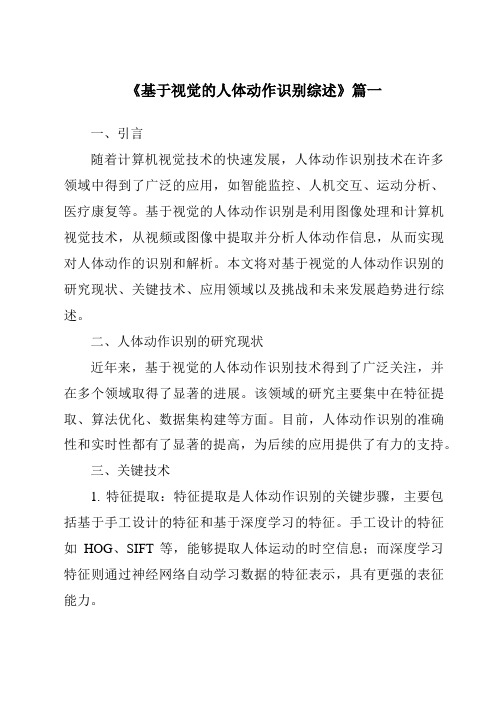 《基于视觉的人体动作识别综述》篇一

一、引言

随着计算机视觉技术的快速发展，人体动作识别技术在许多领域中得到了广泛的应用，如智能监控、人机交互、运动分析、医疗康复等。基于视觉的人体动作识别是利用图像处理和计算机视觉技术，从视频或图像中提取并分析人体动作信息，从而实现对人体动作的识别和解析。本文将对基于视觉的人体动作识别的研究现状、关键技术、应用领域以及挑战和未来发展趋势进行综述。

二、人体动作识别的研究现状

近年来，基于视觉的人体动作识别技术得到了广泛关注，并在多个领域取得了显著的进展。该领域的研究主要集中在特征提取、算法优化、数据集构建等方面。目前，人体动作识别的准确性和实时性都有了显著的提高，为后续的应用提供了有力的支持。

三、关键技术

1. 特征提取：特征提取是人体动作识别的关键步骤，主要包括基于手工设计的特征和基于深度学习的特征。手工设计的特征如 HOG、SIFT 等，能够提取人体运动的时空信息；而深度学习特征则通过神经网络自动学习数据的特征表示，具有更强的表征能力。